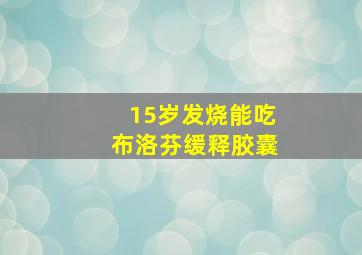 15岁发烧能吃
布洛芬缓释胶囊